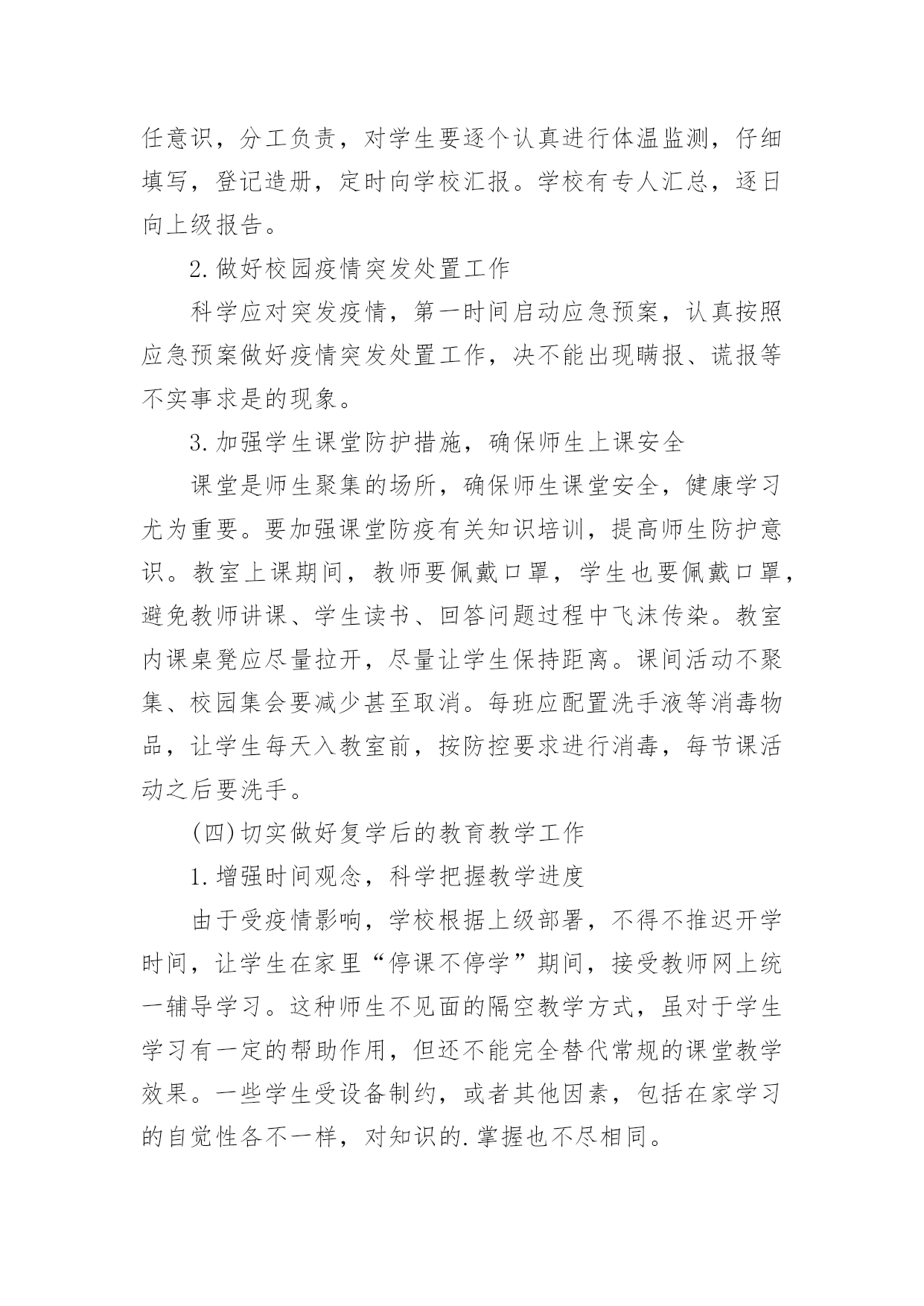 任意识，分工负责，对学生要逐个认真进行体温监测，仔细填写，登记造册，定时向学校汇报。学校有专人汇总，逐日向上级报告。

2.做好校园疫情突发处置工作

科学应对突发疫情，第一时间启动应急预案，认真按照应急预案做好疫情突发处置工作，决不能出现瞒报、谎报等不实事求是的现象。

3.加强学生课堂防护措施，确保师生上课安全

课堂是师生聚集的场所，确保师生课堂安全，健康学习尤为重要。要加强课堂防疫有关知识培训，提高师生防护意识。教室上课期间，教师要佩戴口罩，学生也要佩戴口罩，避免教师讲课、学生读书、回答问题过程中飞沫传染。教室内课桌凳应尽量拉开，尽量让学生保持距离。课间活动不聚集、校园集会要减少甚至取消。每班应配置洗手液等消毒物品，让学生每天入教室前，按防控要求进行消毒，每节课活动之后要洗手。

(四)切实做好复学后的教育教学工作

1.增强时间观念，科学把握教学进度

由于受疫情影响，学校根据上级部署，不得不推迟开学时间，让学生在家里“停课不停学”期间，接受教师网上统一辅导学习。这种师生不见面的隔空教学方式，虽对于学生学习有一定的帮助作用，但还不能完全替代常规的课堂教学效果。一些学生受设备制约，或者其他因素，包括在家学习的自觉性各不一样，对知识的.掌握也不尽相同。